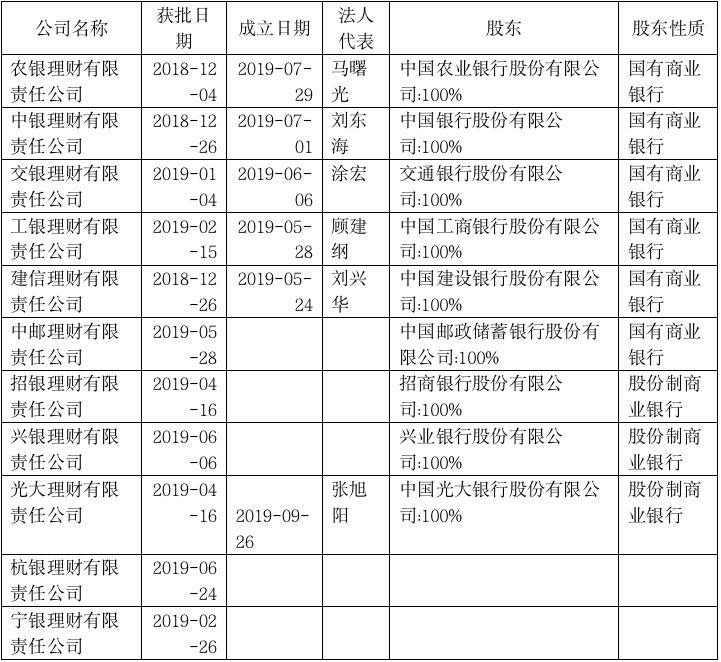 | 公司名称 | 获批日期 | 成立日期 | 法人代表 | 股东 | 股东性质 |
|---|---|---|---|---|---|
| 农银理财有限责任公司 | 2018-12-04 | 2019-07-29 | 马曙光 | 中国农业银行股份有限公司:100% | 国有商业银行 |
| 中银理财有限责任公司 | 2018-12-26 | 2019-07-01 | 刘东海 | 中国银行股份有限公司:100% | 国有商业银行 |
| 交银理财有限责任公司 | 2019-01-04 | 2019-06-06 | 涂宏 | 交通银行股份有限公司:100% | 国有商业银行 |
| 工银理财有限责任公司 | 2019-02-15 | 2019-05-28 | 顾建纲 | 中国工商银行股份有限公司:100% | 国有商业银行 |
| 建信理财有限责任公司 | 2018-12-26 | 2019-05-24 | 刘兴华 | 中国建设银行股份有限公司:100% | 国有商业银行 |
| 中邮理财有限责任公司 | 2019-05-28 | | | 中国邮政储蓄银行股份有限公司:100% | 国有商业银行 |
| 招银理财有限责任公司 | 2019-04-16 | | | 招商银行股份有限公司:100% | 股份制商业银行 |
| 兴银理财有限责任公司 | 2019-06-06 | | | 兴业银行股份有限公司:100% | 股份制商业银行 |
| 光大理财有限责任公司 | 2019-04-16 | 2019-09-26 | 张旭阳 | 中国光大银行股份有限公司:100% | 股份制商业银行 |
| 杭银理财有限责任公司 | 2019-06-24 | | | | |
| 宁银理财有限责任公司 | 2019-02-26 | | | | |